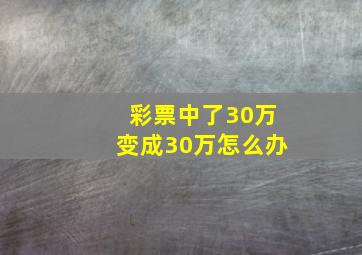 彩票中了30万
变成30万怎么办